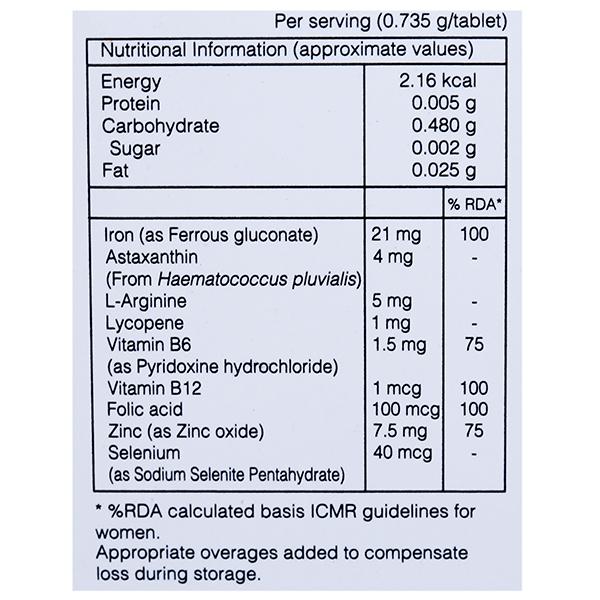 Per serving (0.735 g/tablet)

| Nutritional Information (approximate values) | | |
|---|---|---|
| Energy | 2.16 kcal | |
| Protein | 0.005 g | |
| Carbohydrate | 0.480 g | |
| Sugar | 0.002 g | |
| Fat | 0.025 g | |
| | | % RDA* |
| Iron (as Ferrous gluconate) | 21 mg | 100 |
| Astaxanthin (From Haematococcus pluvialis) | 4 mg | - |
| L-Arginine | 5 mg | - |
| Lycopene | 1 mg | - |
| Vitamin B6 (as Pyridoxine hydrochloride) | 1.5 mg | 75 |
| Vitamin B12 | 1 mcg | 100 |
| Folic acid | 100 mcg | 100 |
| Zinc (as Zinc oxide) | 7.5 mg | 75 |
| Selenium (as Sodium Selenite Pentahydrate) | 40 mcg | - |

* %RDA calculated basis ICMR guidelines for women.
Appropriate overages added to compensate loss during storage.